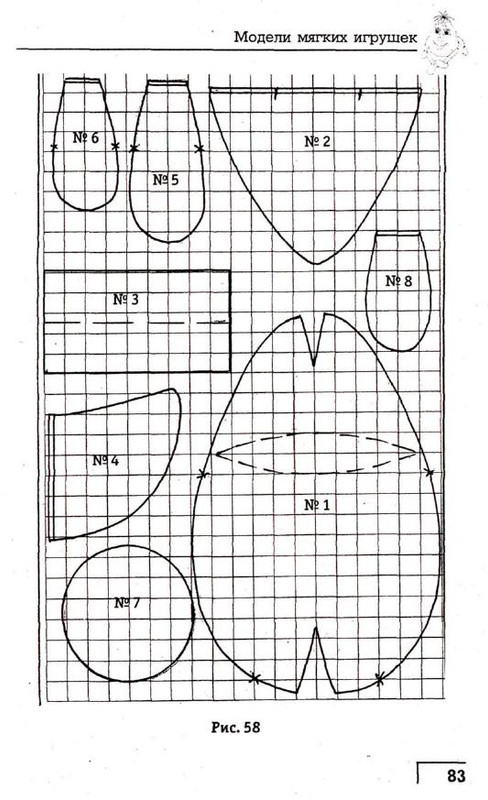 Модели мягких игрушек

№ 6

№ 5

№ 2

№ 8

№ 3

№ 4

№ 1

№ 7

Рис. 58

83